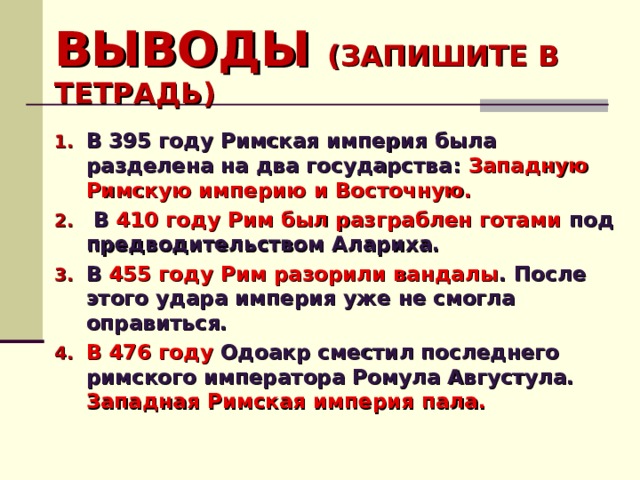 ВЫВОДЫ (ЗАПИШИТЕ В ТЕТРАДЬ)

1. В 395 году Римская империя была разделена на два государства: Западную Римскую империю и Восточную.
2. В 410 году Рим был разграблен готами под предводительством Алариха.
3. В 455 году Рим разорили вандалы. После этого удара империя уже не смогла оправиться.
4. В 476 году Одоакр сместил последнего римского императора Ромула Августула. Западная Римская империя пала.